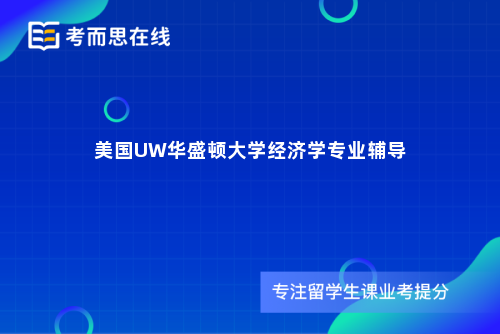 考而思在线

美国UW华盛顿大学经济学专业辅导

专注留学生课业考提分